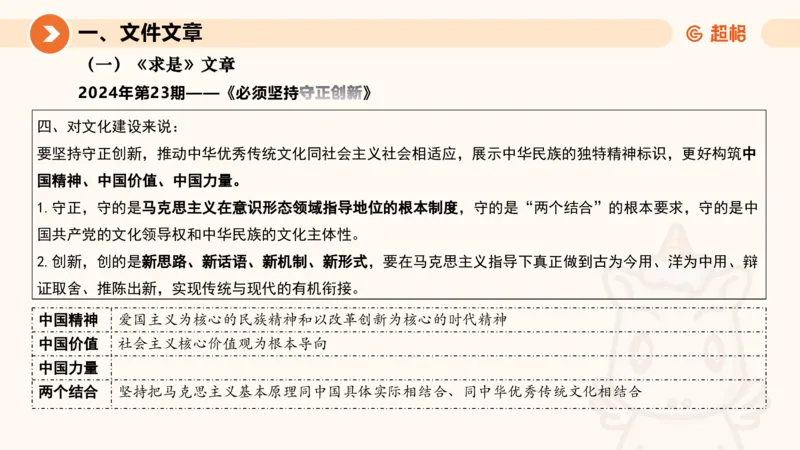 一、文件文章

超格

（一）《求是》文章

2024年第23期——《必须坚持守正创新》

四、对文化建设来说：

要坚持守正创新，推动中华优秀传统文化同社会主义社会相适应，展示中华民族的独特精神标识，更好构筑中国精神、中国价值、中国力量。

1. 守正，守的是马克思主义在意识形态领域指导地位的根本制度，守的是“两个结合”的根本要求，守的是中国共产党的文化领导权和中华民族的文化主体性。

2. 创新，创的是新思路、新话语、新机制、新形式，要在马克思主义指导下真正做到古为今用、洋为中用、辩证取舍、推陈出新，实现传统与现代的有机衔接。

| 中国精神 | 爱国主义为核心的民族精神和以改革创新为核心的时代精神 |
|---|---|
| 中国价值 | 社会主义核心价值观为根本导向 |
| 中国力量 | |
| 两个结合 | 坚持把马克思主义基本原理同中国具体实际相结合、同中华优秀传统文化相结合 |